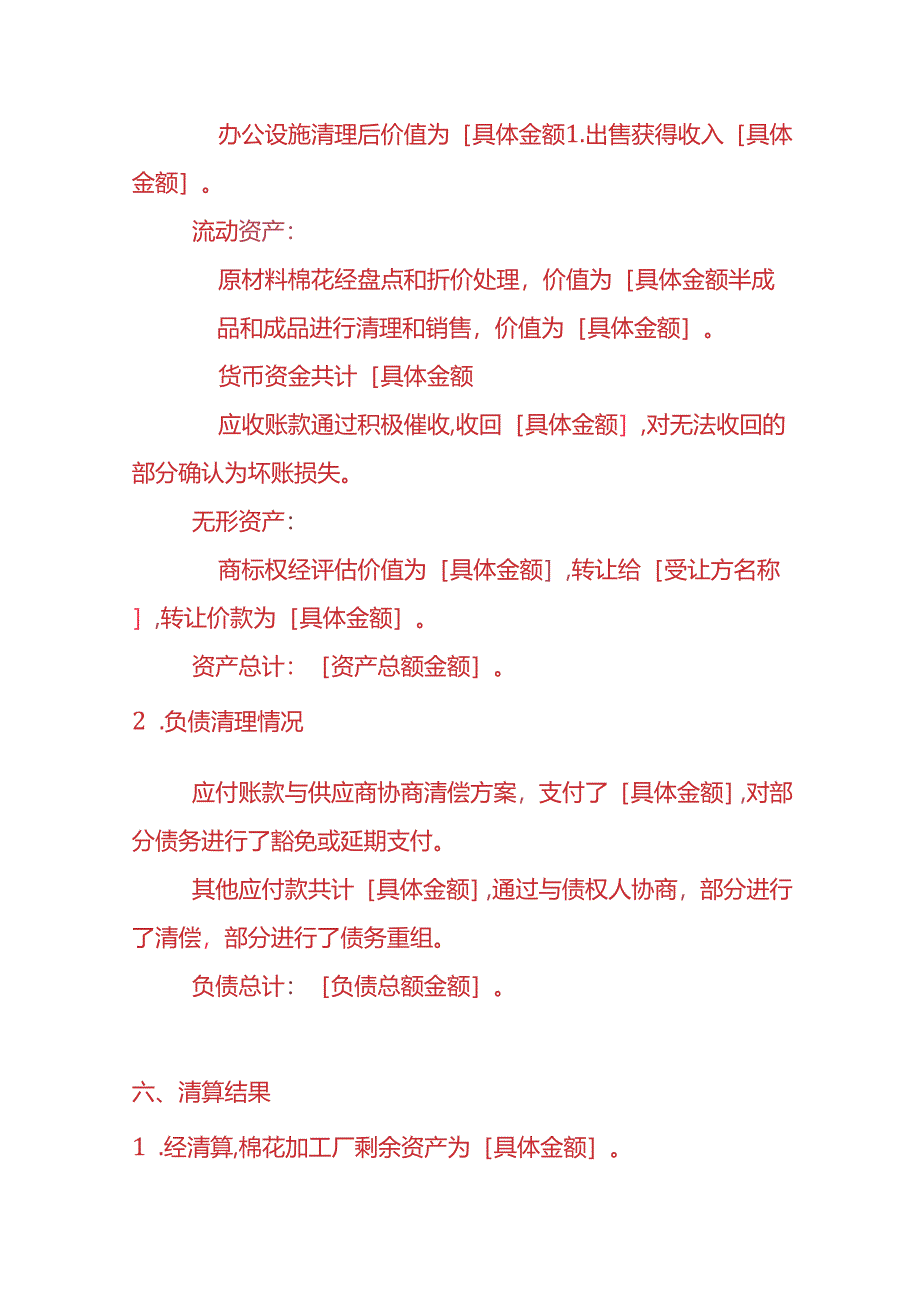 办公设施清理后价值为［具体金额1.出售获得收入［具体金额］。

流动资产：

原材料棉花经盘点和折价处理，价值为［具体金额半成品和成品进行清理和销售，价值为［具体金额］。

货币资金共计［具体金额

应收账款通过积极催收,收回［具体金额］,对无法收回的部分确认为坏账损失。

无形资产：

商标权经评估价值为［具体金额］,转让给［受让方名称］,转让价款为［具体金额］。

资产总计：［资产总额金额］。

2 .负债清理情况

应付账款与供应商协商清偿方案，支付了［具体金额］,对部分债务进行了豁免或延期支付。

其他应付款共计［具体金额］,通过与债权人协商，部分进行了清偿，部分进行了债务重组。

负债总计：［负债总额金额］。

六、清算结果

1 .经清算,棉花加工厂剩余资产为［具体金额］。